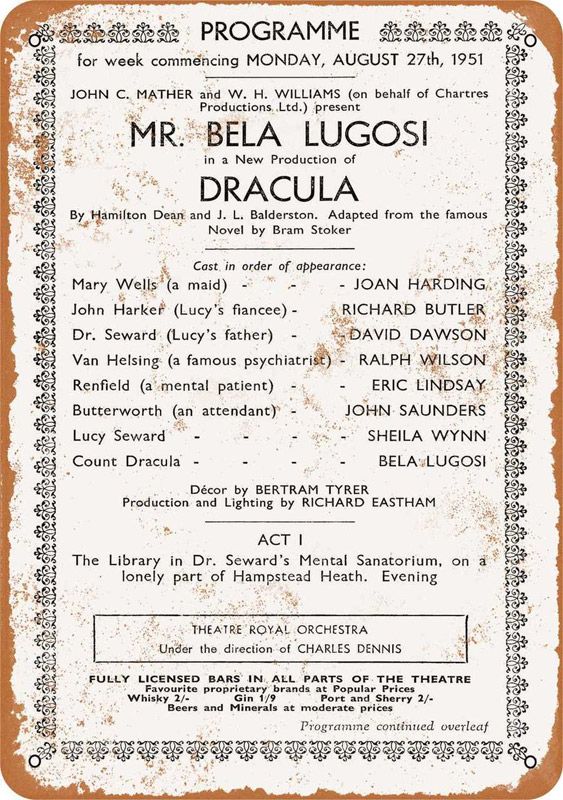 PROGRAMME

for week commencing MONDAY, AUGUST 27th, 1951

JOHN C. MATHER and W. H. WILLIAMS (on behalf of Chartres Productions Ltd.) present

MR. BELA LUGOSI

in a New Production of

DRACULA

By Hamilton Dean and J. L. Balderston. Adapted from the famous Novel by Bram Stoker

Cast in order of appearance:

Mary Wells (a maid) - - - JOAN HARDING
John Harker (Lucy's fiancee) - RICHARD BUTLER
Dr. Seward (Lucy's father) - - DAVID DAWSON
Van Helsing (a famous psychiatrist) - RALPH WILSON
Renfield (a mental patient) - - ERIC LINDSAY
Butterworth (an attendant) - JOHN SAUNDERS
Lucy Seward - - - - SHEILA WYNN
Count Dracula - - - - BELA LUGOSI

Décor by BERTRAM TYRER
Production and Lighting by RICHARD EASTHAM

ACT I

The Library in Dr. Seward's Mental Sanatorium, on a lonely part of Hampstead Heath. Evening

THEATRE ROYAL ORCHESTRA
Under the direction of CHARLES DENNIS

FULLY LICENSED BARS IN ALL PARTS OF THE THEATRE
Favourite proprietary brands at Popular Prices
Whisky 2/- Gin 1/9 Port and Sherry 2/-
Beers and Minerals at moderate prices

Programme continued overleaf